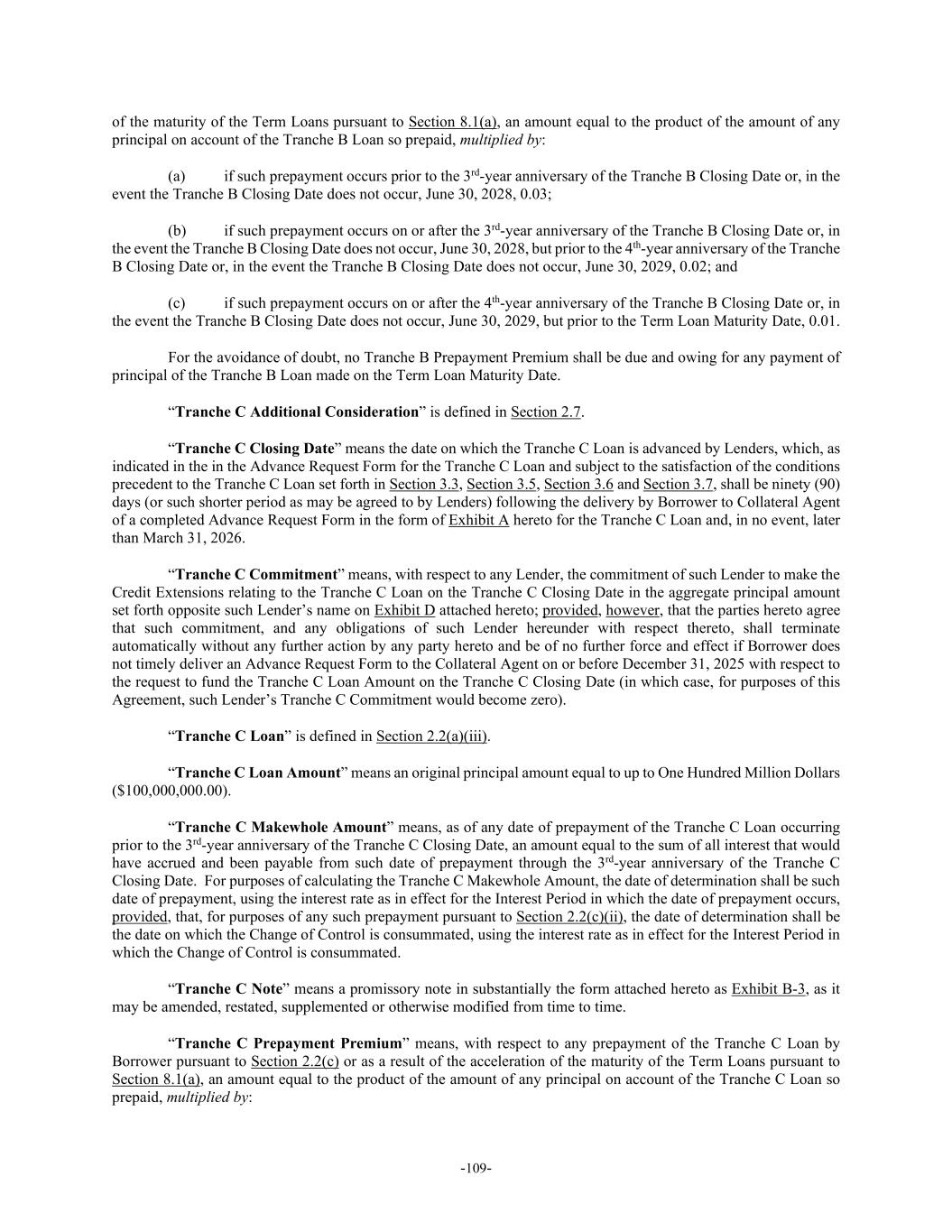 of the maturity of the Term Loans pursuant to Section 8.1(a), an amount equal to the product of the amount of any principal on account of the Tranche B Loan so prepaid, multiplied by:

(a) if such prepayment occurs prior to the 3rd-year anniversary of the Tranche B Closing Date or, in the event the Tranche B Closing Date does not occur, June 30, 2028, 0.03;

(b) if such prepayment occurs on or after the 3rd-year anniversary of the Tranche B Closing Date or, in the event the Tranche B Closing Date does not occur, June 30, 2028, but prior to the 4th-year anniversary of the Tranche B Closing Date or, in the event the Tranche B Closing Date does not occur, June 30, 2029, 0.02; and

(c) if such prepayment occurs on or after the 4th-year anniversary of the Tranche B Closing Date or, in the event the Tranche B Closing Date does not occur, June 30, 2029, but prior to the Term Loan Maturity Date, 0.01.

For the avoidance of doubt, no Tranche B Prepayment Premium shall be due and owing for any payment of principal of the Tranche B Loan made on the Term Loan Maturity Date.

“Tranche C Additional Consideration” is defined in Section 2.7.

“Tranche C Closing Date” means the date on which the Tranche C Loan is advanced by Lenders, which, as indicated in the in the Advance Request Form for the Tranche C Loan and subject to the satisfaction of the conditions precedent to the Tranche C Loan set forth in Section 3.3, Section 3.5, Section 3.6 and Section 3.7, shall be ninety (90) days (or such shorter period as may be agreed to by Lenders) following the delivery by Borrower to Collateral Agent of a completed Advance Request Form in the form of Exhibit A hereto for the Tranche C Loan and, in no event, later than March 31, 2026.

“Tranche C Commitment” means, with respect to any Lender, the commitment of such Lender to make the Credit Extensions relating to the Tranche C Loan on the Tranche C Closing Date in the aggregate principal amount set forth opposite such Lender’s name on Exhibit D attached hereto; provided, however, that the parties hereto agree that such commitment, and any obligations of such Lender hereunder with respect thereto, shall terminate automatically without any further action by any party hereto and be of no further force and effect if Borrower does not timely deliver an Advance Request Form to the Collateral Agent on or before December 31, 2025 with respect to the request to fund the Tranche C Loan Amount on the Tranche C Closing Date (in which case, for purposes of this Agreement, such Lender’s Tranche C Commitment would become zero).

“Tranche C Loan” is defined in Section 2.2(a)(iii).

“Tranche C Loan Amount” means an original principal amount equal to up to One Hundred Million Dollars ($100,000,000.00).

“Tranche C Makewhole Amount” means, as of any date of prepayment of the Tranche C Loan occurring prior to the 3rd-year anniversary of the Tranche C Closing Date, an amount equal to the sum of all interest that would have accrued and been payable from such date of prepayment through the 3rd-year anniversary of the Tranche C Closing Date. For purposes of calculating the Tranche C Makewhole Amount, the date of determination shall be such date of prepayment, using the interest rate as in effect for the Interest Period in which the date of prepayment occurs, provided, that, for purposes of any such prepayment pursuant to Section 2.2(c)(ii), the date of determination shall be the date on which the Change of Control is consummated, using the interest rate as in effect for the Interest Period in which the Change of Control is consummated.

“Tranche C Note” means a promissory note in substantially the form attached hereto as Exhibit B-3, as it may be amended, restated, supplemented or otherwise modified from time to time.

“Tranche C Prepayment Premium” means, with respect to any prepayment of the Tranche C Loan by Borrower pursuant to Section 2.2(c) or as a result of the acceleration of the maturity of the Term Loans pursuant to Section 8.1(a), an amount equal to the product of the amount of any principal on account of the Tranche C Loan so prepaid, multiplied by:

-109-